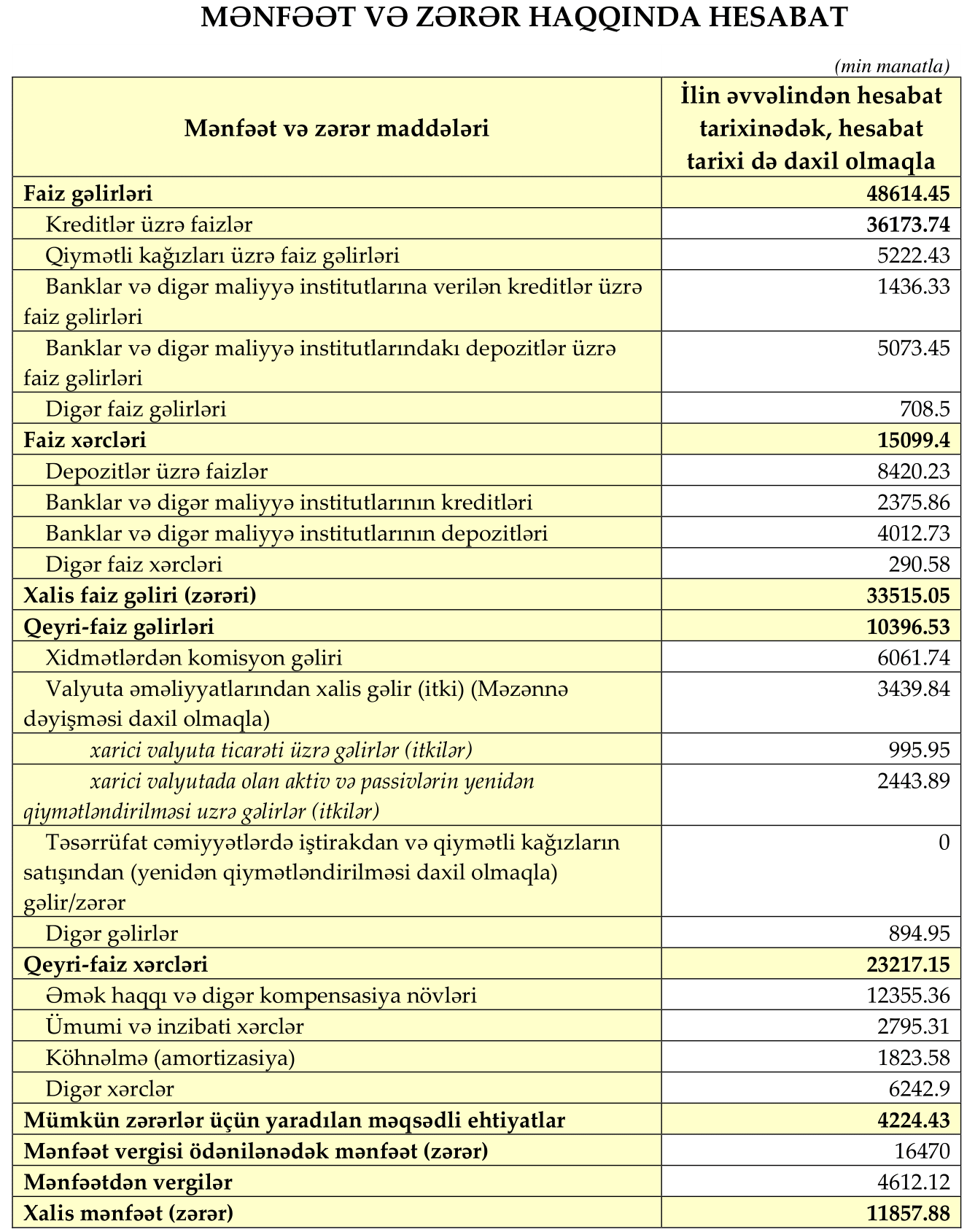 MƏNFƏƏT VƏ ZƏRƏR HAQQINDA HESABAT

(min manatla)

| Mənfəət və zərər maddələri | İlin əvvəlindən hesabat tarixinədək, hesabat tarixi də daxil olmaqla |
|---|---|
| Faiz gəlirləri | 48614.45 |
| Kreditlər üzrə faizlər | 36173.74 |
| Qiymətli kağızları üzrə faiz gəlirləri | 5222.43 |
| Banklar və digər maliyyə institutlarına verilən kreditlər üzrə faiz gəlirləri | 1436.33 |
| Banklar və digər maliyyə institutlarındakı depozitlər üzrə faiz gəlirləri | 5073.45 |
| Digər faiz gəlirləri | 708.5 |
| Faiz xərcləri | 15099.4 |
| Depozitlər üzrə faizlər | 8420.23 |
| Banklar və digər maliyyə institutlarının kreditləri | 2375.86 |
| Banklar və digər maliyyə institutlarının depozitləri | 4012.73 |
| Digər faiz xərcləri | 290.58 |
| Xalis faiz gəliri (zərəri) | 33515.05 |
| Qeyri-faiz gəlirləri | 10396.53 |
| Xidmətlərdən komisyon gəliri | 6061.74 |
| Valyuta əməliyyatlarından xalis gəlir (itki) (Məzənnə dəyişməsi daxil olmaqla) | 3439.84 |
| xarici valyuta ticarəti üzrə gəlirlər (itkilər) | 995.95 |
| xarici valyutada olan aktiv və passivlərin yenidən qiymətləndirilməsi uzrə gəlirlər (itkilər) | 2443.89 |
| Təsərrüfat cəmiyyətlərdə iştirakdan və qiymətli kağızların satışından (yenidən qiymətləndirilməsi daxil olmaqla) gəlir/zərər | 0 |
| Digər gəlirlər | 894.95 |
| Qeyri-faiz xərcləri | 23217.15 |
| Əmək haqqı və digər kompensasiya növləri | 12355.36 |
| Ümumi və inzibati xərclər | 2795.31 |
| Köhnəlmə (amortizasiya) | 1823.58 |
| Digər xərclər | 6242.9 |
| Mümkün zərərlər üçün yaradılan məqsədli ehtiyatlar | 4224.43 |
| Mənfəət vergisi ödənilənədək mənfəət (zərər) | 16470 |
| Mənfəətdən vergilər | 4612.12 |
| Xalis mənfəət (zərər) | 11857.88 |